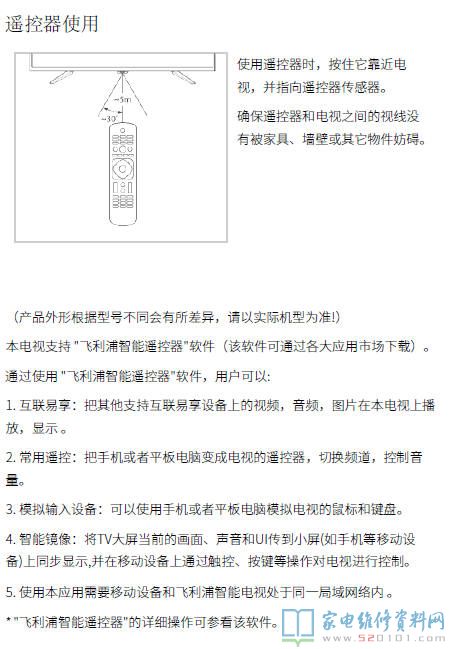 遥控器使用

~5m

~30°

使用遥控器时，按住它靠近电视，并指向遥控器传感器。

确保遥控器和电视之间的视线没有被家具、墙壁或其它物件妨碍。

（产品外形根据型号不同会有所差异，请以实际机型为准!）

本电视支持 "飞利浦智能遥控器"软件（该软件可通过各大应用市场下载）。

通过使用 "飞利浦智能遥控器"软件，用户可以:

1. 互联易享：把其他支持互联易享设备上的视频，音频，图片在本电视上播放，显示 。

2. 常用遥控：把手机或者平板电脑变成电视的遥控器，切换频道，控制音量。

3. 模拟输入设备：可以使用手机或者平板电脑模拟电视的鼠标和键盘。

4. 智能镜像：将TV大屏当前的画面、声音和UI传到小屏(如手机等移动设备)上同步显示,并在移动设备上通过触控、按键等操作对电视进行控制。

5. 使用本应用需要移动设备和飞利浦智能电视处于同一局域网络内 。

* "飞利浦智能遥控器"的详细操作可参看该软件。

家电维修资料网
www.520101.com